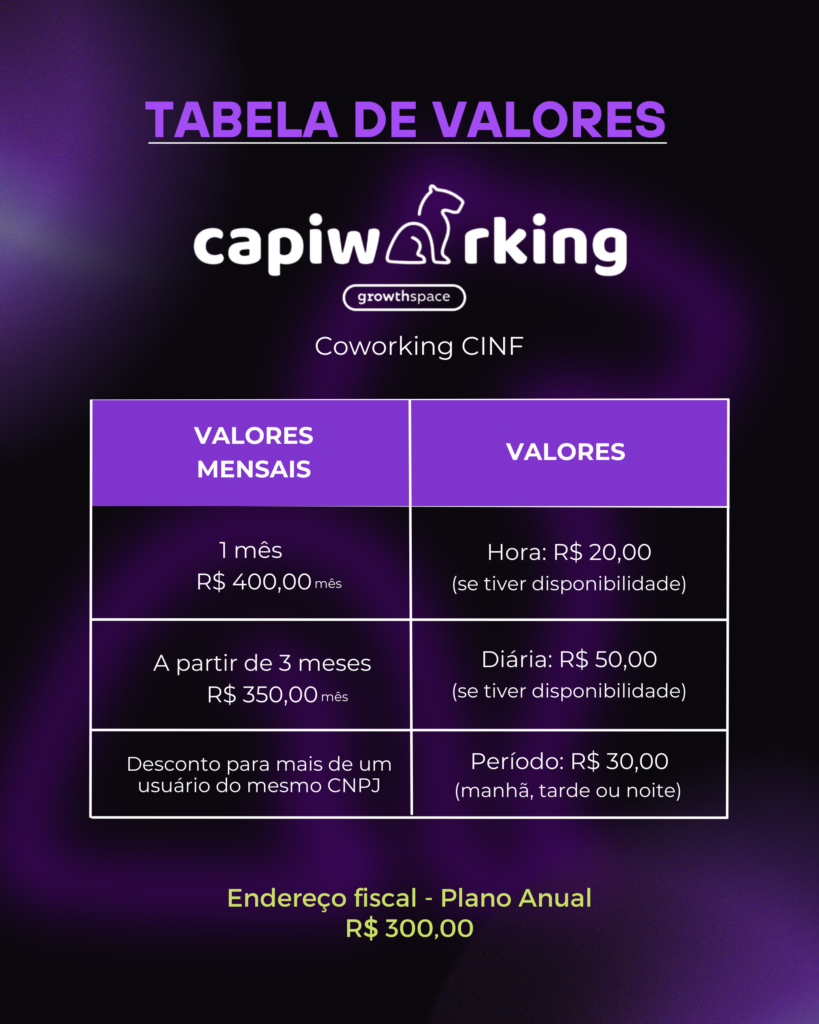 TABELA DE VALORES

capiworking

growthspace

Coworking CINF

| VALORES MENSAIS | VALORES |
|---|---|
| 1 mês R$ 400,00 mês | Hora: R$ 20,00 (se tiver disponibilidade) |
| A partir de 3 meses R$ 350,00 mês | Diária: R$ 50,00 (se tiver disponibilidade) |
| Desconto para mais de um usuário do mesmo CNPJ | Período: R$ 30,00 (manhã, tarde ou noite) |

Endereço fiscal - Plano Anual
R$ 300,00